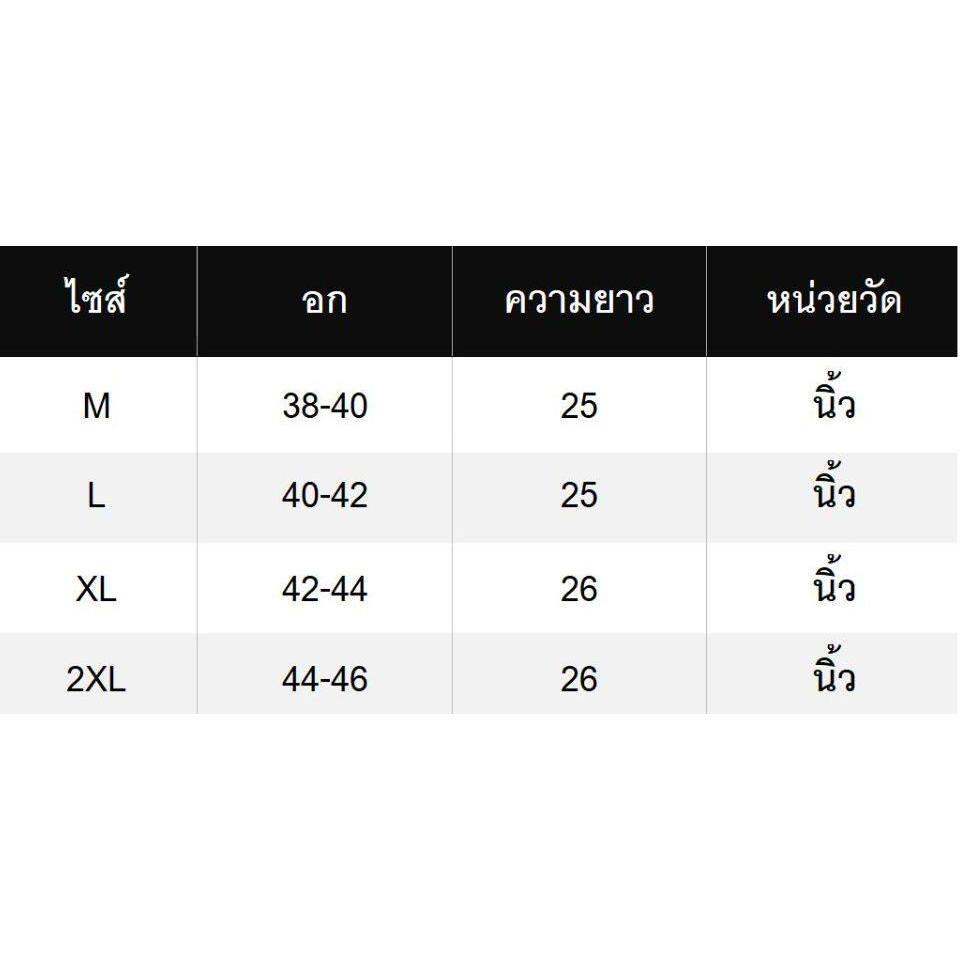 | ไซส์ | อก | ความยาว | หน่วยวัด |
|---|---|---|---|
| M | 38-40 | 25 | นิ้ว |
| L | 40-42 | 25 | นิ้ว |
| XL | 42-44 | 26 | นิ้ว |
| 2XL | 44-46 | 26 | นิ้ว |